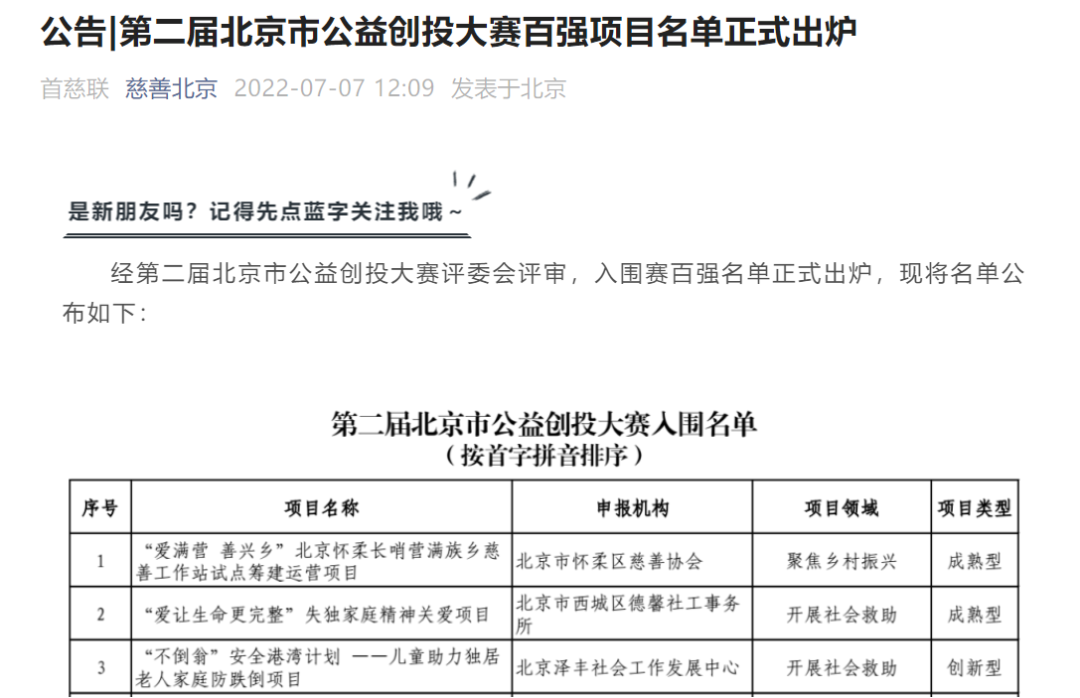 公告|第二届北京市公益创投大赛百强项目名单正式出炉

首慈联 慈善北京 2022-07-07 12:09 发表于北京

是新朋友吗？记得先点蓝字关注我哦～

经第二届北京市公益创投大赛评委会评审，入围赛百强名单正式出炉，现将名单公布如下：

第二届北京市公益创投大赛入围名单
（按首字拼音排序）

| 序号 | 项目名称 | 申报机构 | 项目领域 | 项目类型 |
|---|---|---|---|---|
| 1 | “爱满营 善兴乡”北京怀柔长哨营满族乡慈善工作站试点筹建运营项目 | 北京市怀柔区慈善协会 | 聚焦乡村振兴 | 成熟型 |
| 2 | “爱让生命更完整”失独家庭精神关爱项目 | 北京市西城区德馨社工事务所 | 开展社会救助 | 成熟型 |
| 3 | “不倒翁”安全港湾计划 ——儿童助力独居老人家庭防跌倒项目 | 北京泽丰社会工作发展中心 | 开展社会救助 | 创新型 |